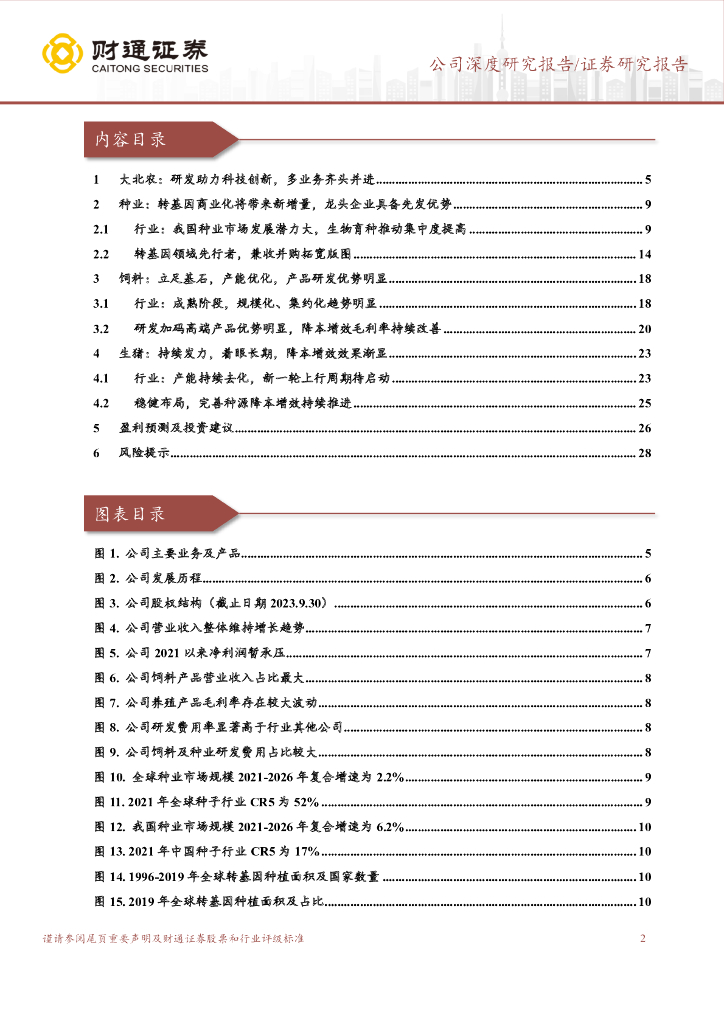 财通证券
CAITONG SECURITIES

公司深度研究报告/证券研究报告

内容目录

1 大北农：研发助力科技创新，多业务齐头并进 ........ 5
2 种业：转基因商业化将带来新增量，龙头企业具备先发优势 ........ 9
2.1 行业：我国种业市场发展潜力大，生物育种推动集中度提高 ........ 9
2.2 转基因领域先行者，兼收并购拓宽版图 ........ 14
3 饲料：立足基石，产能优化，产品研发优势明显 ........ 18
3.1 行业：成熟阶段，规模化、集约化趋势明显 ........ 18
3.2 研发加码高端产品优势明显，降本增效毛利率持续改善 ........ 20
4 生猪：持续发力，着眼长期，降本增效效果渐显 ........ 23
4.1 行业：产能持续去化，新一轮上行周期待启动 ........ 23
4.2 稳健布局，完善种源降本增效持续推进 ........ 25
5 盈利预测及投资建议 ........ 26
6 风险提示 ........ 28

图表目录

图 1. 公司主要业务及产品 ........ 5
图 2. 公司发展历程 ........ 6
图 3. 公司股权结构（截止日期 2023.9.30） ........ 6
图 4. 公司营业收入整体维持增长趋势 ........ 7
图 5. 公司 2021 以来净利润暂承压 ........ 7
图 6. 公司饲料产品营业收入占比最大 ........ 8
图 7. 公司养殖产品毛利率存在较大波动 ........ 8
图 8. 公司研发费用率显著高于行业其他公司 ........ 8
图 9. 公司饲料及种业研发费用占比较大 ........ 8
图 10. 全球种业市场规模 2021-2026 年复合增速为 2.2% ........ 9
图 11. 2021 年全球种子行业 CR5 为 52% ........ 9
图 12. 我国种业市场规模 2021-2026 年复合增速为 6.2% ........ 10
图 13. 2021 年中国种子行业 CR5 为 17% ........ 10
图 14. 1996-2019 年全球转基因种植面积及国家数量 ........ 10
图 15. 2019 年全球转基因种植面积及占比 ........ 10

谨请参阅尾页重要声明及财通证券股票和行业评级标准 2